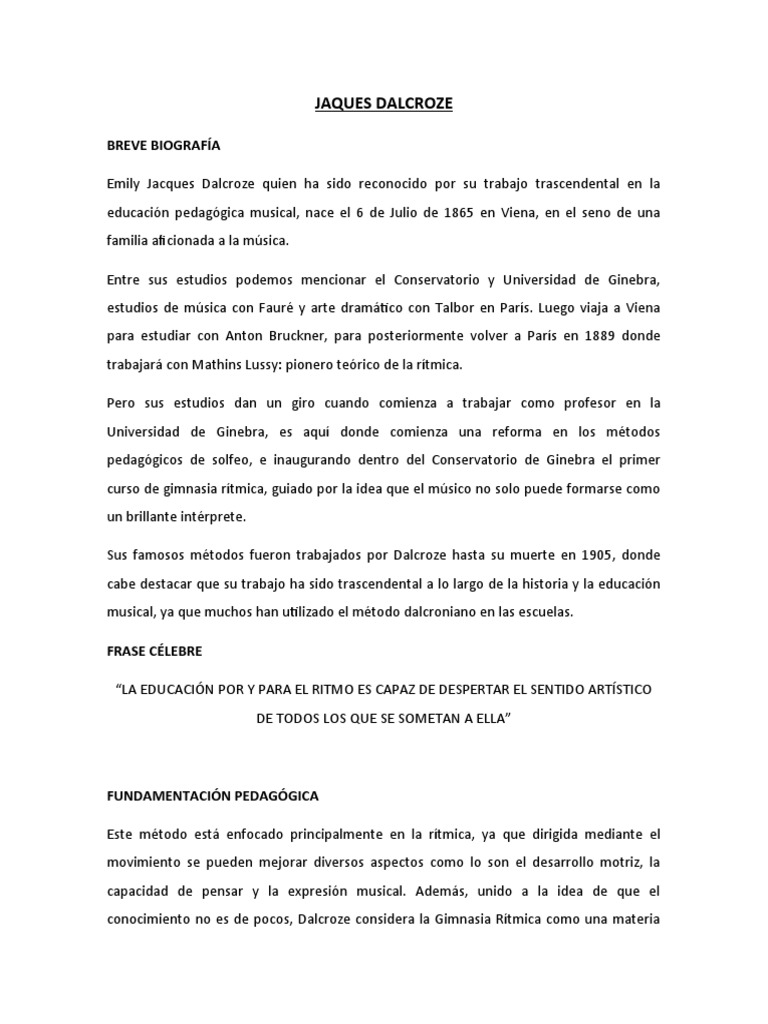 JAQUES DALCROZE

BREVE BIOGRAFÍA

Emily Jacques Dalcroze quien ha sido reconocido por su trabajo trascendental en la educación pedagógica musical, nace el 6 de Julio de 1865 en Viena, en el seno de una familia aficionada a la música.

Entre sus estudios podemos mencionar el Conservatorio y Universidad de Ginebra, estudios de música con Fauré y arte dramático con Talbor en París. Luego viaja a Viena para estudiar con Anton Bruckner, para posteriormente volver a París en 1889 donde trabajará con Mathins Lussy: pionero teórico de la rítmica.

Pero sus estudios dan un giro cuando comienza a trabajar como profesor en la Universidad de Ginebra, es aquí donde comienza una reforma en los métodos pedagógicos de solfeo, e inaugurando dentro del Conservatorio de Ginebra el primer curso de gimnasia rítmica, guiado por la idea que el músico no solo puede formarse como un brillante intérprete.

Sus famosos métodos fueron trabajados por Dalcroze hasta su muerte en 1905, donde cabe destacar que su trabajo ha sido trascendental a lo largo de la historia y la educación musical, ya que muchos han utilizado el método dalcroniano en las escuelas.

FRASE CÉLEBRE

"LA EDUCACIÓN POR Y PARA EL RITMO ES CAPAZ DE DESPERTAR EL SENTIDO ARTÍSTICO DE TODOS LOS QUE SE SOMETAN A ELLA"

FUNDAMENTACIÓN PEDAGÓGICA

Este método está enfocado principalmente en la rítmica, ya que dirigida mediante el movimiento se pueden mejorar diversos aspectos como lo son el desarrollo motriz, la capacidad de pensar y la expresión musical. Además, unido a la idea de que el conocimiento no es de pocos, Dalcroze considera la Gimnasia Rítmica como una materia